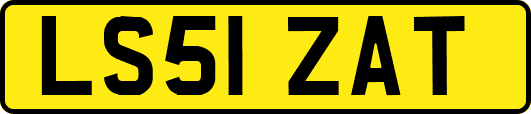 LS51 ZAT